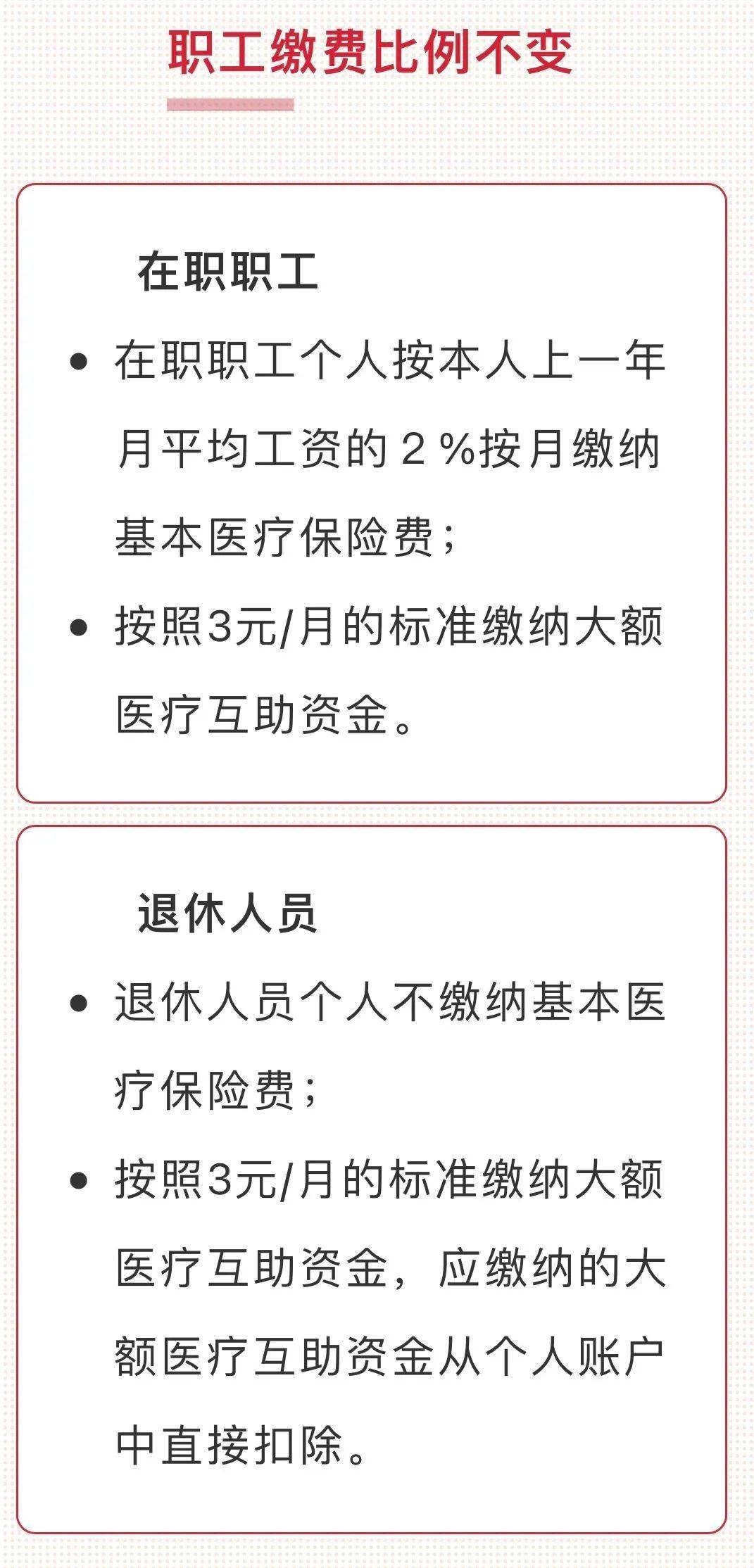 职工缴费比例不变

在职职工

• 在职职工个人按本人上一年月平均工资的２%按月缴纳基本医疗保险费；

• 按照3元/月的标准缴纳大额医疗互助资金。

退休人员

• 退休人员个人不缴纳基本医疗保险费；

• 按照3元/月的标准缴纳大额医疗互助资金，应缴纳的大额医疗互助资金从个人账户中直接扣除。